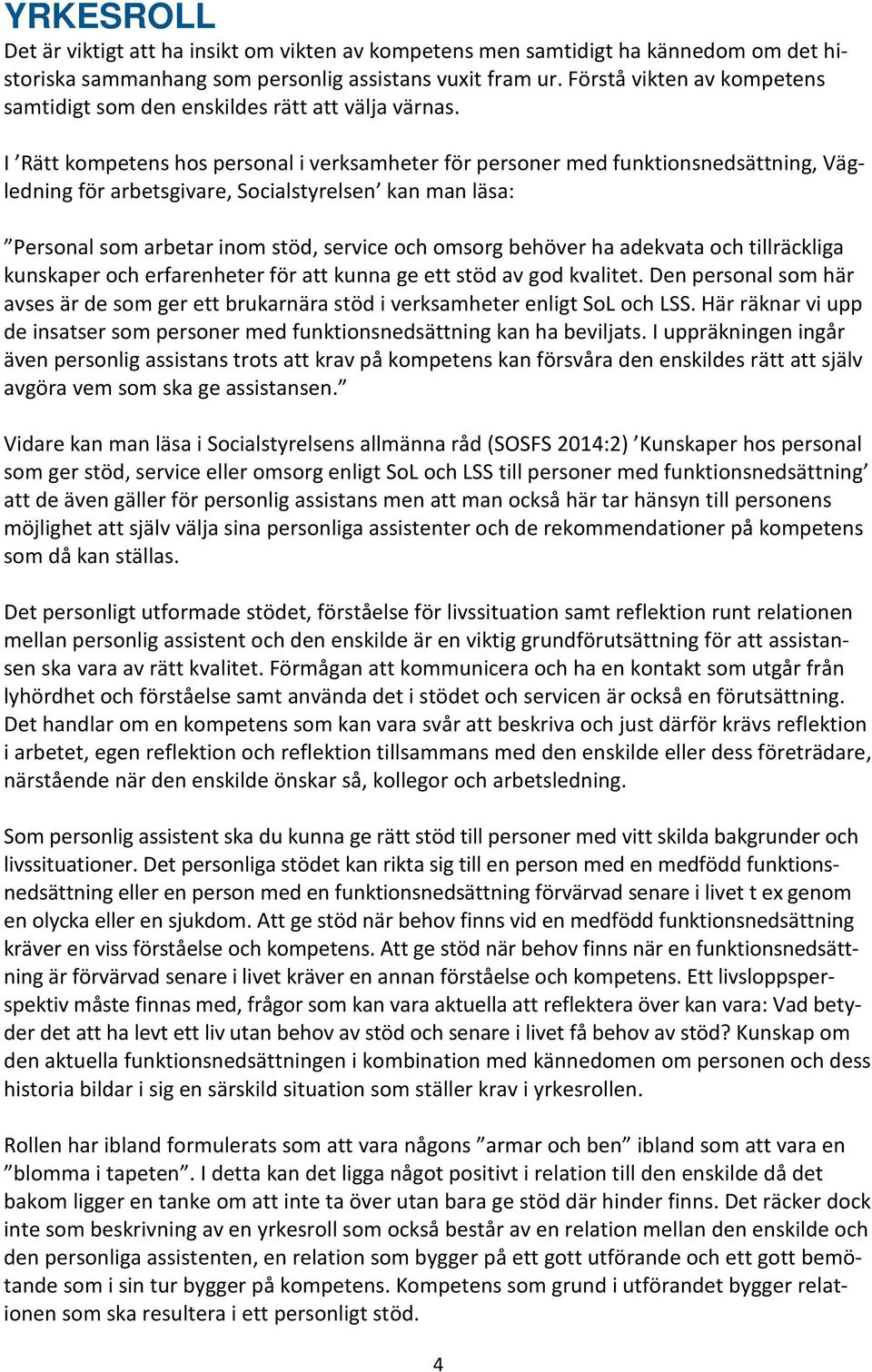 YRKESROLL
Det är viktigt att ha insikt om vikten av kompetens men samtidigt ha kännedom om det historiska sammanhang som personlig assistans vuxit fram ur. Förstå vikten av kompetens samtidigt som den enskildes rätt att välja värnas.

I ’Rätt kompetens hos personal i verksamheter för personer med funktionsnedsättning, Vägledning för arbetsgivare, Socialstyrelsen’ kan man läsa:

”Personal som arbetar inom stöd, service och omsorg behöver ha adekvata och tillräckliga kunskaper och erfarenheter för att kunna ge ett stöd av god kvalitet. Den personal som här avses är de som ger ett brukarnära stöd i verksamheter enligt SoL och LSS. Här räknar vi upp de insatser som personer med funktionsnedsättning kan ha beviljats. I uppräkningen ingår även personlig assistans trots att krav på kompetens kan försvåra den enskildes rätt att själv avgöra vem som ska ge assistansen.”

Vidare kan man läsa i Socialstyrelsens allmänna råd (SOSFS 2014:2) ’Kunskaper hos personal som ger stöd, service eller omsorg enligt SoL och LSS till personer med funktionsnedsättning’ att de även gäller för personlig assistans men att man också här tar hänsyn till personens möjlighet att själv välja sina personliga assistenter och de rekommendationer på kompetens som då kan ställas.

Det personligt utformade stödet, förståelse för livssituation samt reflektion runt relationen mellan personlig assistent och den enskilde är en viktig grundförutsättning för att assistansen ska vara av rätt kvalitet. Förmågan att kommunicera och ha en kontakt som utgår från lyhördhet och förståelse samt använda det i stödet och servicen är också en förutsättning. Det handlar om en kompetens som kan vara svår att beskriva och just därför krävs reflektion i arbetet, egen reflektion och reflektion tillsammans med den enskilde eller dess företrädare, närstående när den enskilde önskar så, kollegor och arbetsledning.

Som personlig assistent ska du kunna ge rätt stöd till personer med vitt skilda bakgrunder och livssituationer. Det personliga stödet kan rikta sig till en person med en medfödd funktionsnedsättning eller en person med en funktionsnedsättning förvärvad senare i livet t ex genom en olycka eller en sjukdom. Att ge stöd när behov finns vid en medfödd funktionsnedsättning kräver en viss förståelse och kompetens. Att ge stöd när behov finns när en funktionsnedsättning är förvärvad senare i livet kräver en annan förståelse och kompetens. Ett livsloppsperspektiv måste finnas med, frågor som kan vara aktuella att reflektera över kan vara: Vad betyder det att ha levt ett liv utan behov av stöd och senare i livet få behov av stöd? Kunskap om den aktuella funktionsnedsättningen i kombination med kännedomen om personen och dess historia bildar i sig en särskild situation som ställer krav i yrkesrollen.

Rollen har ibland formulerats som att vara någons ”armar och ben” ibland som att vara en ”blomma i tapeten”. I detta kan det ligga något positivt i relation till den enskilde då det bakom ligger en tanke om att inte ta över utan bara ge stöd där hinder finns. Det räcker dock inte som beskrivning av en yrkesroll som också består av en relation mellan den enskilde och den personliga assistenten, en relation som bygger på ett gott utförande och ett gott bemötande som i sin tur bygger på kompetens. Kompetens som grund i utförandet bygger relationen som ska resultera i ett personligt stöd.

4